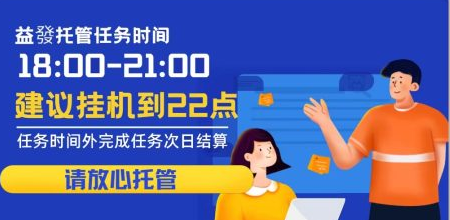 益發托管任务时间

18:00-21:00

建议挂机到22点

任务时间外完成任务次日结算

请放心托管